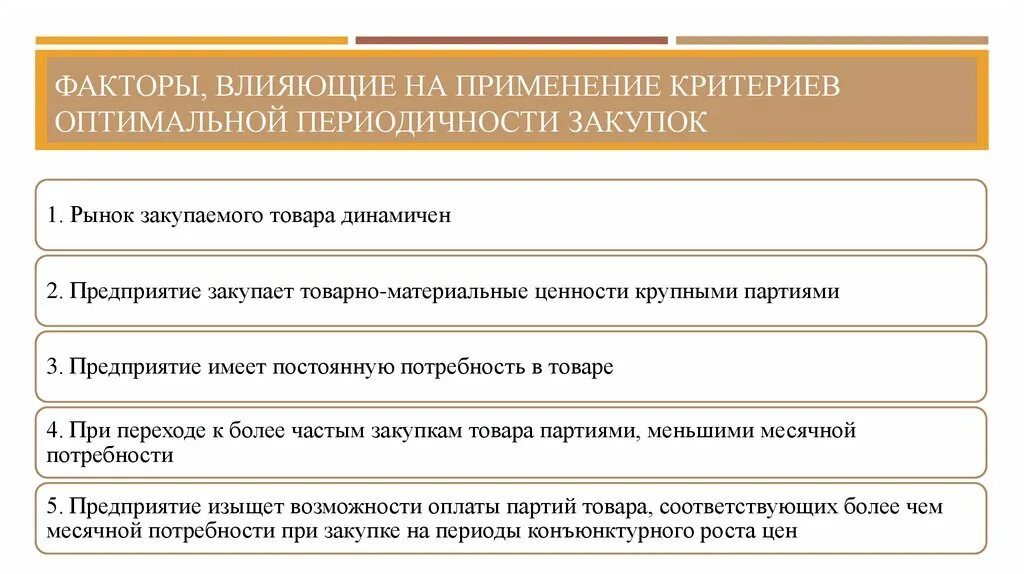 ФАКТОРЫ, ВЛИЯЮЩИЕ НА ПРИМЕНЕНИЕ КРИТЕРИЕВ ОПТИМАЛЬНОЙ ПЕРИОДИЧНОСТИ ЗАКУПОК

1. Рынок закупаемого товара динамичен

2. Предприятие закупает товарно-материальные ценности крупными партиями

3. Предприятие имеет постоянную потребность в товаре

4. При переходе к более частым закупкам товара партиями, меньшими месячной потребности

5. Предприятие изыщет возможности оплаты партий товара, соответствующих более чем месячной потребности при закупке на периоды конъюнктурного роста цен